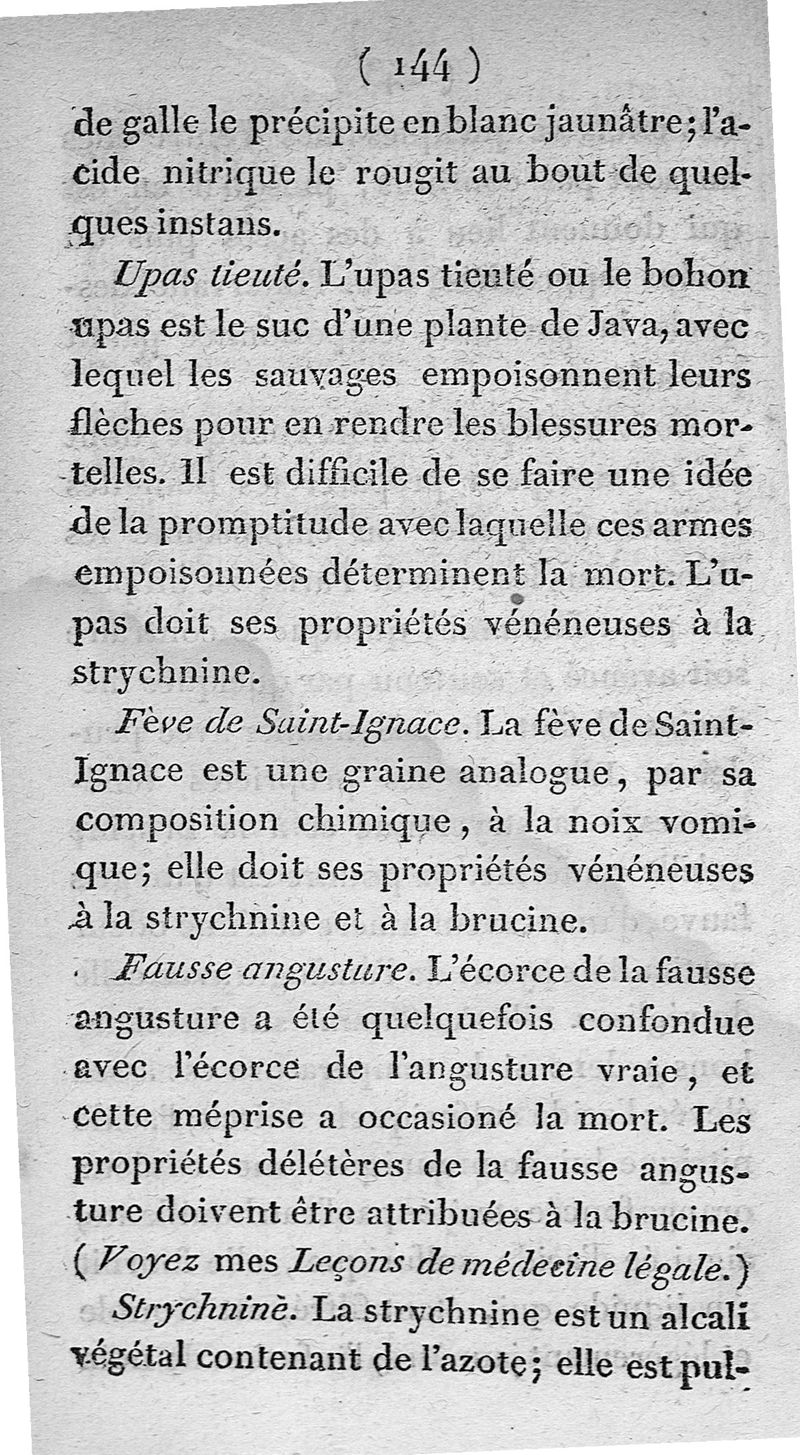 ( 144 )

de galle le précipite en blanc jaunâtre; l'acide nitrique le rougit au bout de quelques instans.

Upas tieuté. L'upas tieuté ou le bohon upas est le suc d'une plante de Java, avec lequel les sauvages empoisonnent leurs flèches pour en rendre les blessures mortelles. Il est difficile de se faire une idée de la promptitude avec laquelle ces armes empoisonnées déterminent la mort. L'upas doit ses propriétés vénéneuses à la strychnine.

Fève de Saint-Ignace. La fève de Saint-Ignace est une graine analogue, par sa composition chimique, à la noix vomique; elle doit ses propriétés vénéneuses à la strychnine et à la brucine.

Fausse angusture. L'écorce de la fausse angusture a été quelquefois confondue avec l'écorce de l'angusture vraie, et cette méprise a occasioné la mort. Les propriétés délétères de la fausse angusture doivent être attribuées à la brucine. (Voyez mes Leçons de médecine légale.)

Strychninè. La strychnine est un alcali végétal contenant de l'azote; elle est pul-